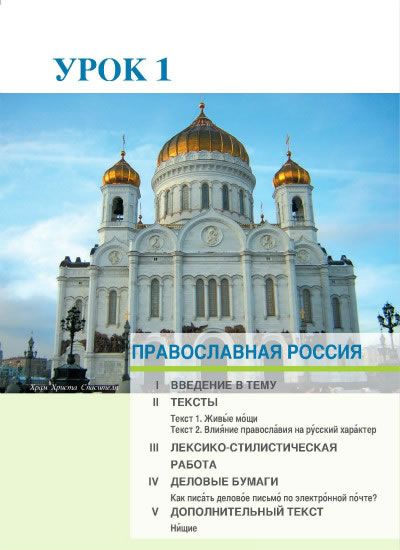 УРОК 1

Храм Христа Спасителя

ПРАВОСЛАВНАЯ РОССИЯ

I ВВЕДЕНИЕ В ТЕМУ

II ТЕКСТЫ

Текст 1. Живы́е мо́щи
Текст 2. Влия́ние правосла́вия на ру́сский хара́ктер

III ЛЕКСИКО-СТИЛИСТИЧЕСКАЯ РАБОТА

IV ДЕЛОВЫЕ БУМАГИ

Как писа́ть делово́е письмо́ по электро́нной по́чте?

V ДОПОЛНИТЕЛЬНЫЙ ТЕКСТ

Ни́щие